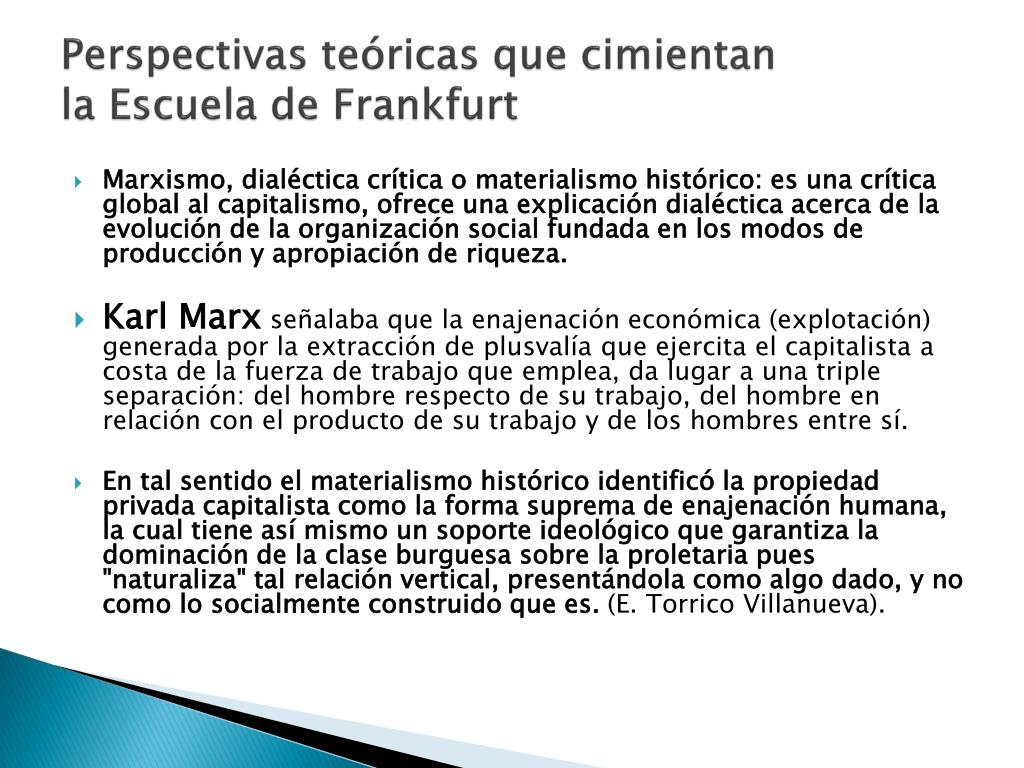 Perspectivas teóricas que cimientan la Escuela de Frankfurt

Marxismo, dialéctica crítica o materialismo histórico: es una crítica global al capitalismo, ofrece una explicación dialéctica acerca de la evolución de la organización social fundada en los modos de producción y apropiación de riqueza.

Karl Marx señalaba que la enajenación económica (explotación) generada por la extracción de plusvalía que ejercita el capitalista a costa de la fuerza de trabajo que emplea, da lugar a una triple separación: del hombre respecto de su trabajo, del hombre en relación con el producto de su trabajo y de los hombres entre sí.

En tal sentido el materialismo histórico identificó la propiedad privada capitalista como la forma suprema de enajenación humana, la cual tiene así mismo un soporte ideológico que garantiza la dominación de la clase burguesa sobre la proletaria pues "naturaliza" tal relación vertical, presentándola como algo dado, y no como lo socialmente construido que es. (E. Torrico Villanueva).